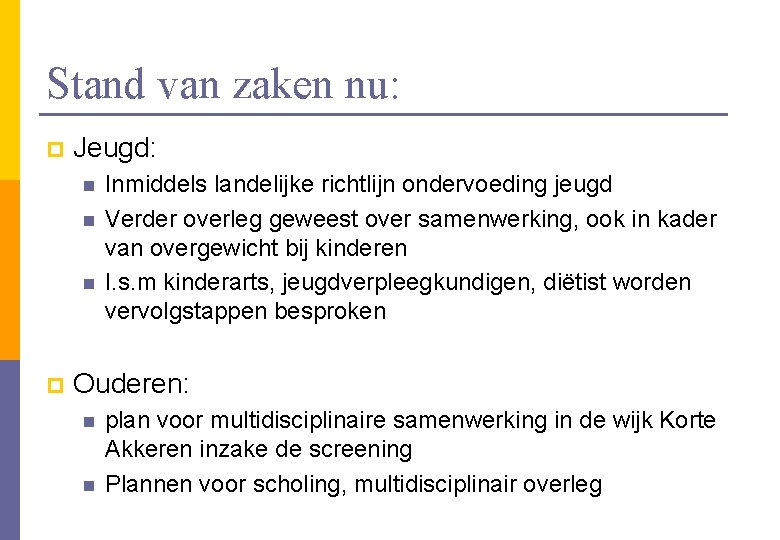 Stand van zaken nu:

Jeugd:

Inmiddels landelijke richtlijn ondervoeding jeugd

Verder overleg geweest over samenwerking, ook in kader van overgewicht bij kinderen

I.s.m kinderarts, jeugdverpleegkundigen, diëtist worden vervolgstappen besproken

Ouderen:

plan voor multidisciplinaire samenwerking in de wijk Korte Akkeren inzake de screening

Plannen voor scholing, multidisciplinair overleg